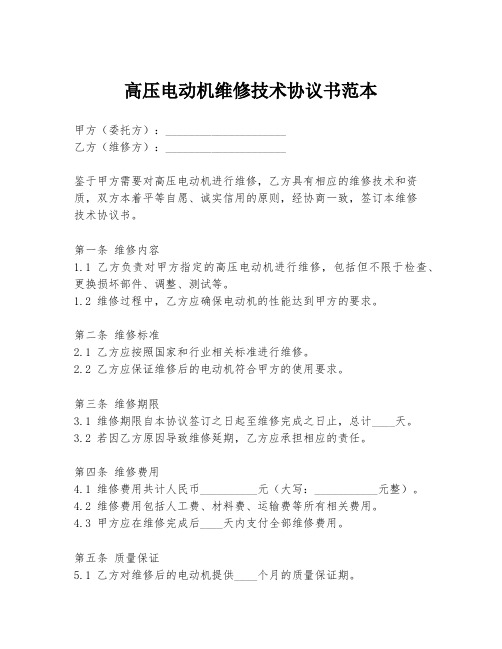 高压电动机维修技术协议书范本

甲方（委托方）：____________________
乙方（维修方）：____________________

鉴于甲方需要对高压电动机进行维修，乙方具有相应的维修技术和资质，双方本着平等自愿、诚实信用的原则，经协商一致，签订本维修技术协议书。

第一条 维修内容
1.1 乙方负责对甲方指定的高压电动机进行维修，包括但不限于检查、更换损坏部件、调整、测试等。
1.2 维修过程中，乙方应确保电动机的性能达到甲方的要求。

第二条 维修标准
2.1 乙方应按照国家和行业相关标准进行维修。
2.2 乙方应保证维修后的电动机符合甲方的使用要求。

第三条 维修期限
3.1 维修期限自本协议签订之日起至维修完成之日止，总计____天。
3.2 若因乙方原因导致维修延期，乙方应承担相应的责任。

第四条 维修费用
4.1 维修费用共计人民币__________元（大写：__________元整）。
4.2 维修费用包括人工费、材料费、运输费等所有相关费用。
4.3 甲方应在维修完成后____天内支付全部维修费用。

第五条 质量保证
5.1 乙方对维修后的电动机提供____个月的质量保证期。